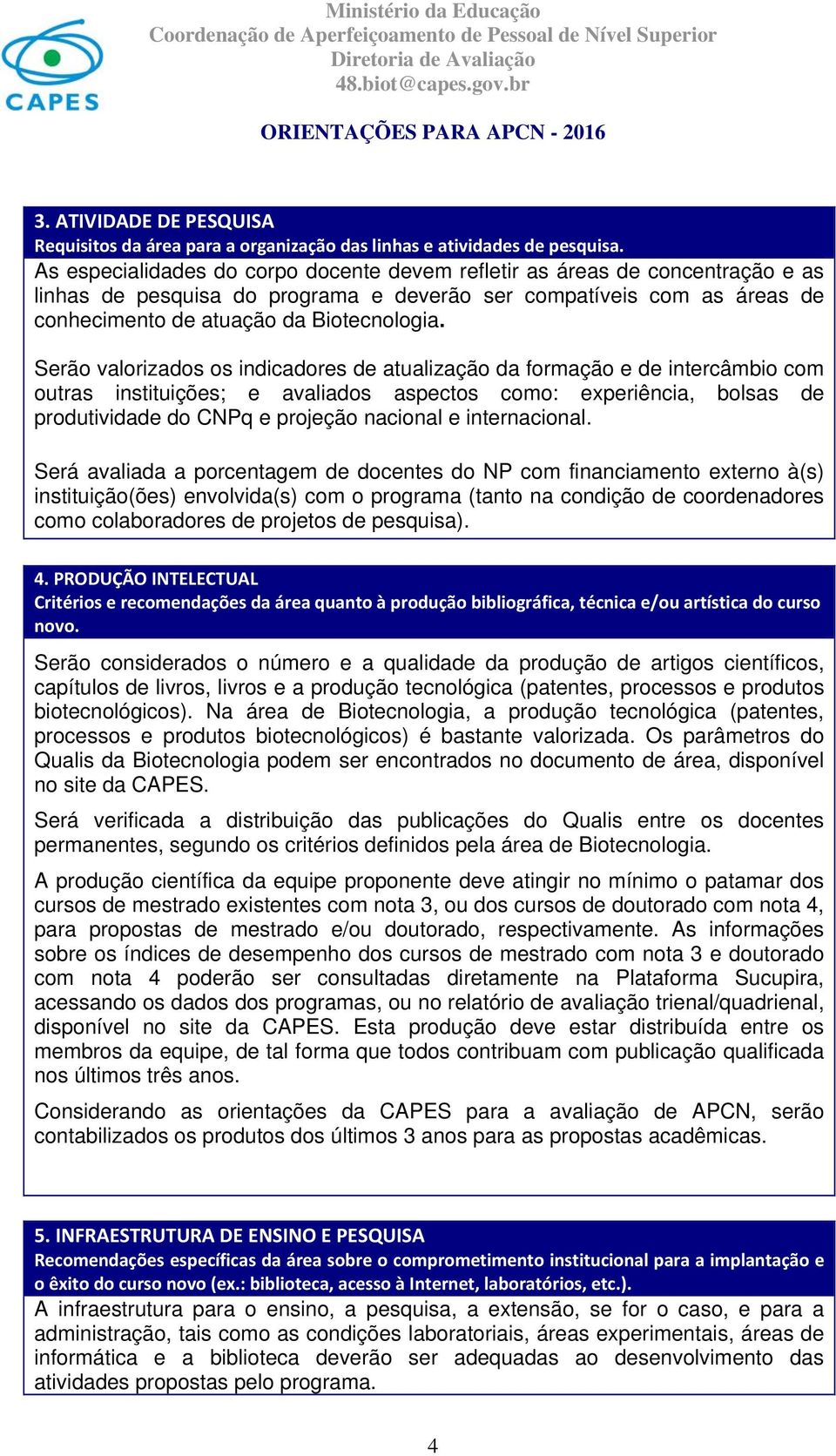 CAPES

Ministério da Educação
Coordenação de Aperfeiçoamento de Pessoal de Nível Superior
Diretoria de Avaliação
48.biot@capes.gov.br

ORIENTAÇÕES PARA APCN - 2016

3. ATIVIDADE DE PESQUISA
Requisitos da área para a organização das linhas e atividades de pesquisa.

As especialidades do corpo docente devem refletir as áreas de concentração e as linhas de pesquisa do programa e deverão ser compatíveis com as áreas de conhecimento de atuação da Biotecnologia.

Serão valorizados os indicadores de atualização da formação e de intercâmbio com outras instituições; e avaliados aspectos como: experiência, bolsas de produtividade do CNPq e projeção nacional e internacional.

Será avaliada a porcentagem de docentes do NP com financiamento externo à(s) instituição(ões) envolvida(s) com o programa (tanto na condição de coordenadores como colaboradores de projetos de pesquisa).

4. PRODUÇÃO INTELECTUAL
Critérios e recomendações da área quanto à produção bibliográfica, técnica e/ou artística do curso novo.

Serão considerados o número e a qualidade da produção de artigos científicos, capítulos de livros, livros e a produção tecnológica (patentes, processos e produtos biotecnológicos). Na área de Biotecnologia, a produção tecnológica (patentes, processos e produtos biotecnológicos) é bastante valorizada. Os parâmetros do Qualis da Biotecnologia podem ser encontrados no documento de área, disponível no site da CAPES.

Será verificada a distribuição das publicações do Qualis entre os docentes permanentes, segundo os critérios definidos pela área de Biotecnologia.

A produção científica da equipe proponente deve atingir no mínimo o patamar dos cursos de mestrado existentes com nota 3, ou dos cursos de doutorado com nota 4, para propostas de mestrado e/ou doutorado, respectivamente. As informações sobre os índices de desempenho dos cursos de mestrado com nota 3 e doutorado com nota 4 poderão ser consultadas diretamente na Plataforma Sucupira, acessando os dados dos programas, ou no relatório de avaliação trienal/quadrienal, disponível no site da CAPES. Esta produção deve estar distribuída entre os membros da equipe, de tal forma que todos contribuam com publicação qualificada nos últimos três anos.

Considerando as orientações da CAPES para a avaliação de APCN, serão contabilizados os produtos dos últimos 3 anos para as propostas acadêmicas.

5. INFRAESTRUTURA DE ENSINO E PESQUISA
Recomendações específicas da área sobre o comprometimento institucional para a implantação e o êxito do curso novo (ex.: biblioteca, acesso à Internet, laboratórios, etc.).

A infraestrutura para o ensino, a pesquisa, a extensão, se for o caso, e para a administração, tais como as condições laboratoriais, áreas experimentais, áreas de informática e a biblioteca deverão ser adequadas ao desenvolvimento das atividades propostas pelo programa.

4